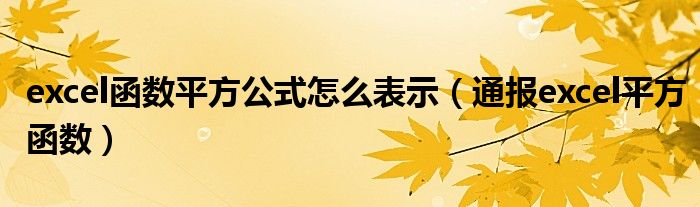 excel函数平方公式怎么表示（通报excel平方函数）